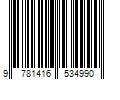 9 781416 534990